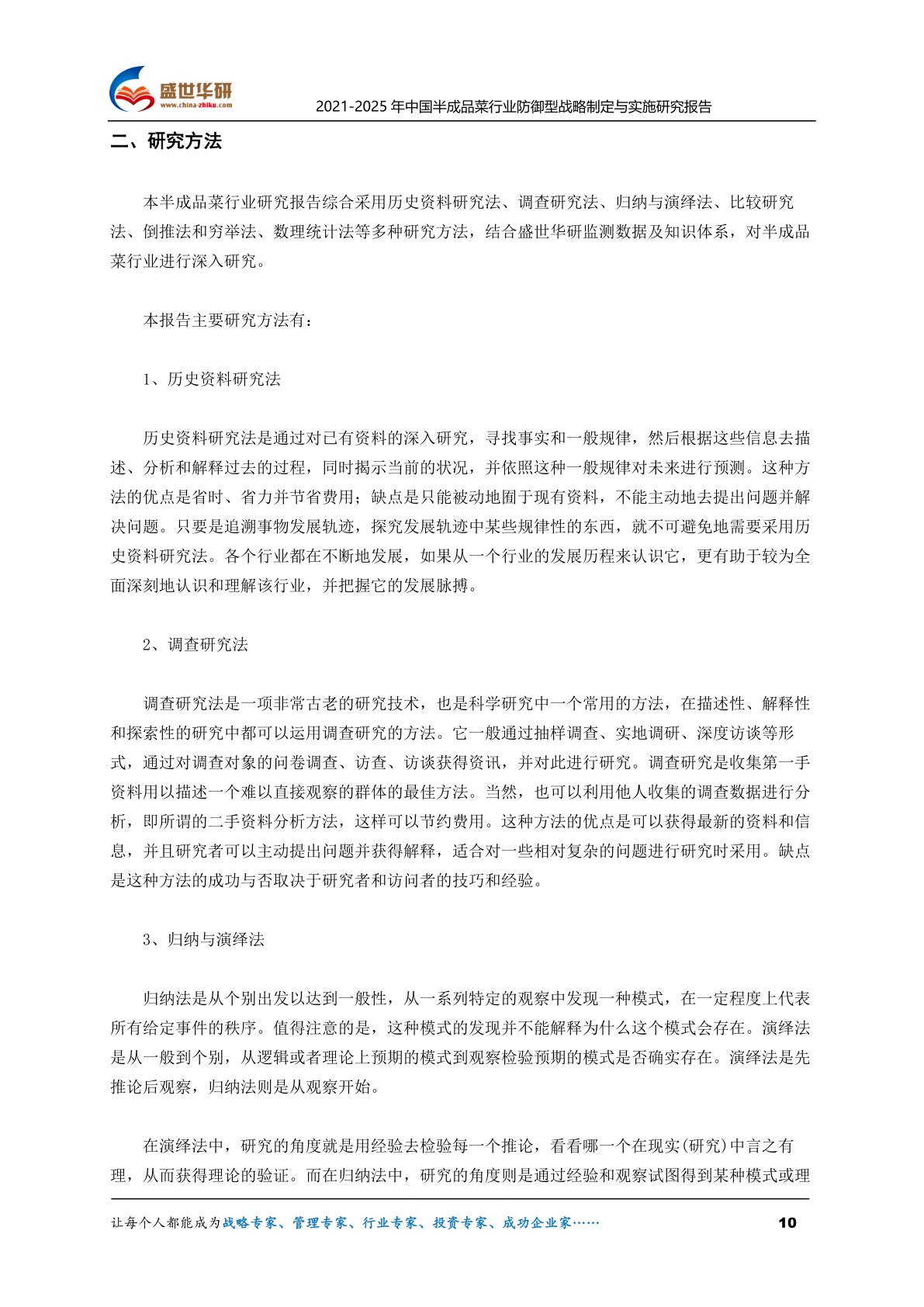 盛世华研
www.china-zhiku.com
2021-2025 年中国半成品菜行业防御型战略制定与实施研究报告

二、研究方法

本半成品菜行业研究报告综合采用历史资料研究法、调查研究法、归纳与演绎法、比较研究法、倒推法和穷举法、数理统计法等多种研究方法，结合盛世华研监测数据及知识体系，对半成品菜行业进行深入研究。

本报告主要研究方法有：

1、历史资料研究法

历史资料研究法是通过对已有资料的深入研究，寻找事实和一般规律，然后根据这些信息去描述、分析和解释过去的过程，同时揭示当前的状况，并依照这种一般规律对未来进行预测。这种方法的优点是省时、省力并节省费用；缺点是只能被动地囿于现有资料，不能主动地去提出问题并解决问题。只要是追溯事物发展轨迹，探究发展轨迹中某些规律性的东西，就不可避免地需要采用历史资料研究法。各个行业都在不断地发展，如果从一个行业的发展历程来认识它，更有助于较为全面深刻地认识和理解该行业，并把握它的发展脉搏。

2、调查研究法

调查研究法是一项非常古老的研究技术，也是科学研究中一个常用的方法，在描述性、解释性和探索性的研究中都可以运用调查研究的方法。它一般通过抽样调查、实地调研、深度访谈等形式，通过对调查对象的问卷调查、访查、访谈获得资讯，并对此进行研究。调查研究是收集第一手资料用以描述一个难以直接观察的群体的最佳方法。当然，也可以利用他人收集的调查数据进行分析，即所谓的二手资料分析方法，这样可以节约费用。这种方法的优点是可以获得最新的资料和信息，并且研究者可以主动提出问题并获得解释，适合对一些相对复杂的问题进行研究时采用。缺点是这种方法的成功与否取决于研究者和访问者的技巧和经验。

3、归纳与演绎法

归纳法是从个别出发以达到一般性，从一系列特定的观察中发现一种模式，在一定程度上代表所有给定事件的秩序。值得注意的是，这种模式的发现并不能解释为什么这个模式会存在。演绎法是从一般到个别，从逻辑或者理论上预期的模式到观察检验预期的模式是否确实存在。演绎法是先推论后观察，归纳法则是从观察开始。

在演绎法中，研究的角度就是用经验去检验每一个推论，看看哪一个在现实(研究)中言之有理，从而获得理论的验证。而在归纳法中，研究的角度则是通过经验和观察试图得到某种模式或理

让每个人都能成为战略专家、管理专家、行业专家、投资专家、成功企业家……
10